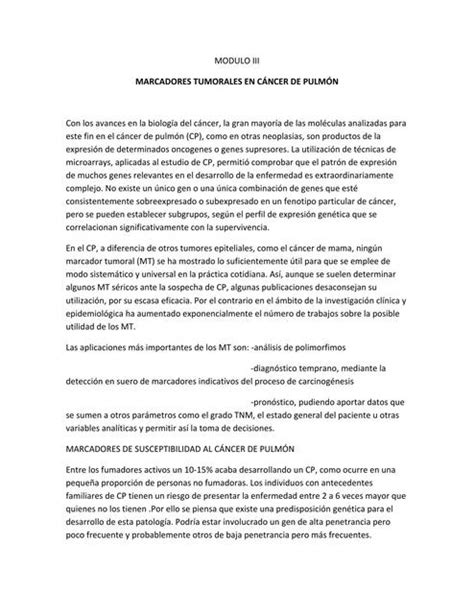 MODULO III

MARCADORES TUMORALES EN CÁNCER DE PULMÓN

Con los avances en la biología del cáncer, la gran mayoría de las moléculas analizadas para este fin en el cáncer de pulmón (CP), como en otras neoplasias, son productos de la expresión de determinados oncogenes o genes supresores. La utilización de técnicas de microarrays, aplicadas al estudio de CP, permitió comprobar que el patrón de expresión de muchos genes relevantes en el desarrollo de la enfermedad es extraordinariamente complejo. No existe un único gen o una única combinación de genes que esté consistentemente sobreexpresado o subexpresado en un fenotipo particular de cáncer, pero se pueden establecer subgrupos, según el perfil de expresión genética que se correlacionan significativamente con la supervivencia.

En el CP, a diferencia de otros tumores epiteliales, como el cáncer de mama, ningún marcador tumoral (MT) se ha mostrado lo suficientemente útil para que se emplee de modo sistemático y universal en la práctica cotidiana. Así, aunque se suelen determinar algunos MT séricos ante la sospecha de CP, algunas publicaciones desaconsejan su utilización, por su escasa eficacia. Por el contrario en el ámbito de la investigación clínica y epidemiológica ha aumentado exponencialmente el número de trabajos sobre la posible utilidad de los MT.

Las aplicaciones más importantes de los MT son: -análisis de polimorfimos

-diagnóstico temprano, mediante la detección en suero de marcadores indicativos del proceso de carcinogénesis

-pronóstico, pudiendo aportar datos que se sumen a otros parámetros como el grado TNM, el estado general del paciente u otras variables analíticas y permitir así la toma de decisiones.

MARCADORES DE SUSCEPTIBILIDAD AL CÁNCER DE PULMÓN

Entre los fumadores activos un 10-15% acaba desarrollando un CP, como ocurre en una pequeña proporción de personas no fumadoras. Los individuos con antecedentes familiares de CP tienen un riesgo de presentar la enfermedad entre 2 a 6 veces mayor que quienes no los tienen .Por ello se piensa que existe una predisposición genética para el desarrollo de esta patología. Podría estar involucrado un gen de alta penetrancia pero poco frecuente y probablemente otros de baja penetrancia pero más frecuentes.